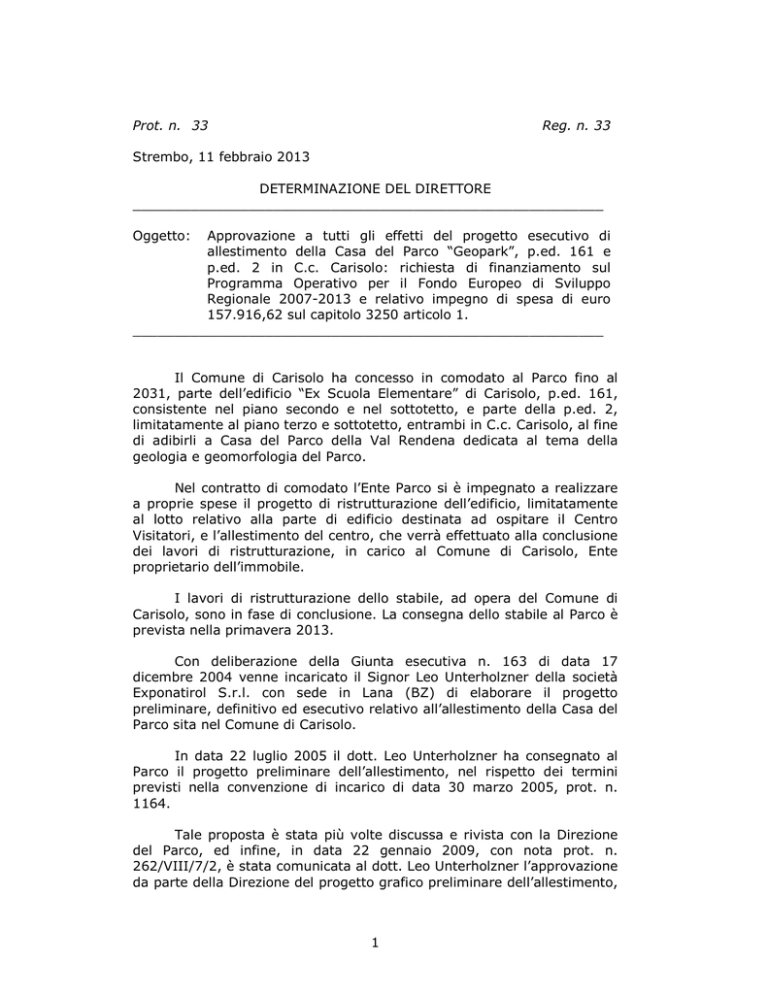 Prot. n. 33

Reg. n. 33

Strembo, 11 febbraio 2013

DETERMINAZIONE DEL DIRETTORE

Oggetto: Approvazione a tutti gli effetti del progetto esecutivo di allestimento della Casa del Parco "Geopark", p.ed. 161 e p.ed. 2 in C.c. Carisolo: richiesta di finanziamento sul Programma Operativo per il Fondo Europeo di Sviluppo Regionale 2007-2013 e relativo impegno di spesa di euro 157.916,62 sul capitolo 3250 articolo 1.

Il Comune di Carisolo ha concesso in comodato al Parco fino al 2031, parte dell'edificio "Ex Scuola Elementare" di Carisolo, p.ed. 161, consistente nel piano secondo e nel sottotetto, e parte della p.ed. 2, limitatamente al piano terzo e sottotetto, entrambi in C.c. Carisolo, al fine di adibirli a Casa del Parco della Val Rendena dedicata al tema della geologia e geomorfologia del Parco.

Nel contratto di comodato l'Ente Parco si è impegnato a realizzare a proprie spese il progetto di ristrutturazione dell'edificio, limitatamente al lotto relativo alla parte di edificio destinata ad ospitare il Centro Visitatori, e l'allestimento del centro, che verrà effettuato alla conclusione dei lavori di ristrutturazione, in carico al Comune di Carisolo, Ente proprietario dell'immobile.

I lavori di ristrutturazione dello stabile, ad opera del Comune di Carisolo, sono in fase di conclusione. La consegna dello stabile al Parco è prevista nella primavera 2013.

Con deliberazione della Giunta esecutiva n. 163 di data 17 dicembre 2004 venne incaricato il Signor Leo Unterholzner della società Exponatirol S.r.l. con sede in Lana (BZ) di elaborare il progetto preliminare, definitivo ed esecutivo relativo all'allestimento della Casa del Parco sita nel Comune di Carisolo.

In data 22 luglio 2005 il dott. Leo Unterholzner ha consegnato al Parco il progetto preliminare dell'allestimento, nel rispetto dei termini previsti nella convenzione di incarico di data 30 marzo 2005, prot. n. 1164.

Tale proposta è stata più volte discussa e rivista con la Direzione del Parco, ed infine, in data 22 gennaio 2009, con nota prot. n. 262/VIII/7/2, è stata comunicata al dott. Leo Unterholzner l'approvazione da parte della Direzione del progetto grafico preliminare dell'allestimento,

1